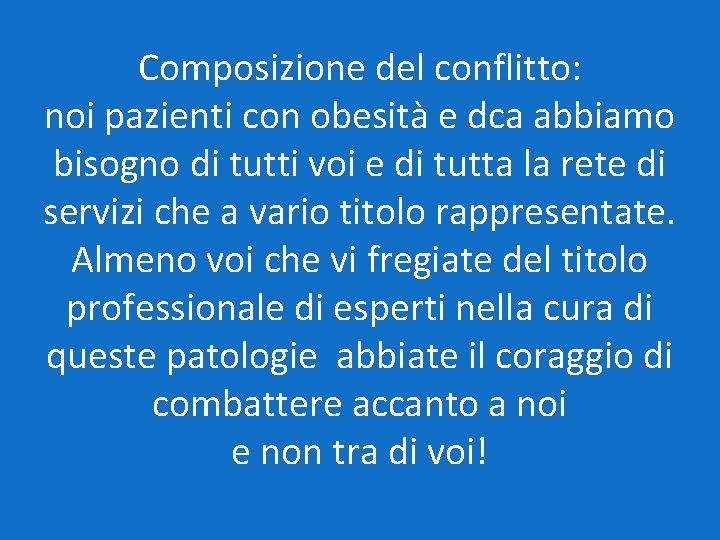 Composizione del conflitto:
noi pazienti con obesità e dca abbiamo bisogno di tutti voi e di tutta la rete di servizi che a vario titolo rappresentate. Almeno voi che vi fregiate del titolo professionale di esperti nella cura di queste patologie  abbiate il coraggio di combattere accanto a noi
e non tra di voi!